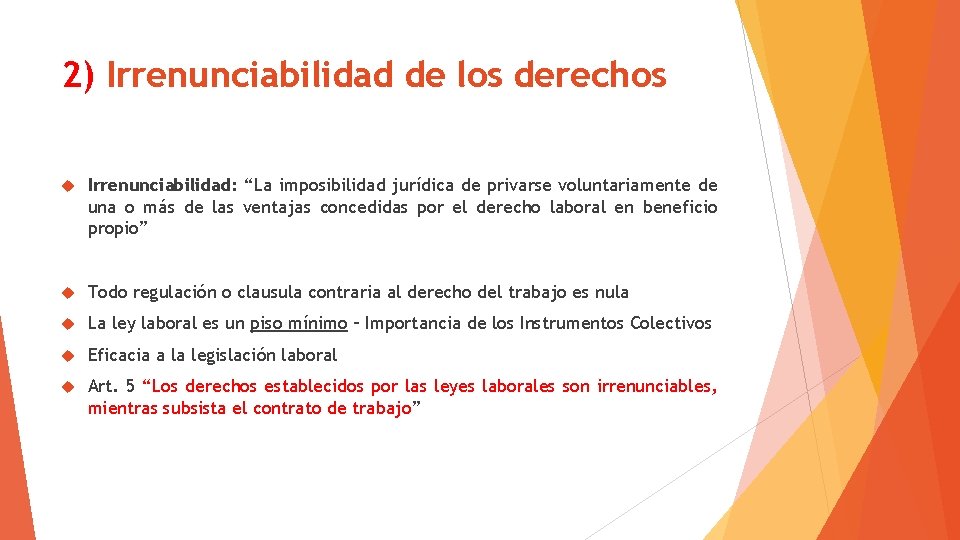 2) Irrenunciabilidad de los derechos

Irrenunciabilidad: “La imposibilidad jurídica de privarse voluntariamente de una o más de las ventajas concedidas por el derecho laboral en beneficio propio”

Todo regulación o clausula contraria al derecho del trabajo es nula

La ley laboral es un piso mínimo – Importancia de los Instrumentos Colectivos

Eficacia a la legislación laboral

Art. 5 “Los derechos establecidos por las leyes laborales son irrenunciables, mientras subsista el contrato de trabajo”